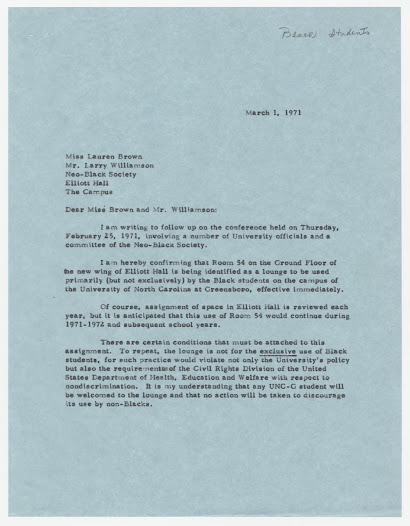 Black Students

March 1, 1971

Miss Lauren Brown
Mr. Larry Williamson
Neo-Black Society
Elliott Hall
The Campus

Dear Miss Brown and Mr. Williamson:

I am writing to follow up on the conference held on Thursday, February 25, 1971, involving a number of University officials and a committee of the Neo-Black Society.

I am hereby confirming that Room 54 on the Ground Floor of the new wing of Elliott Hall is being identified as a lounge to be used primarily (but not exclusively) by the Black students on the campus of the University of North Carolina at Greensboro, effective immediately.

Of course, assignment of space in Elliott Hall is reviewed each year, but it is anticipated that this use of Room 54 would continue during 1971-1972 and subsequent school years.

There are certain conditions that must be attached to this assignment. To repeat, the lounge is not for the exclusive use of Black students, for such practice would violate not only the University's policy but also the requirements of the Civil Rights Division of the United States Department of Health, Education and Welfare with respect to nondiscrimination. It is my understanding that any UNC-G student will be welcomed to the lounge and that no action will be taken to discourage its use by non-Blacks.